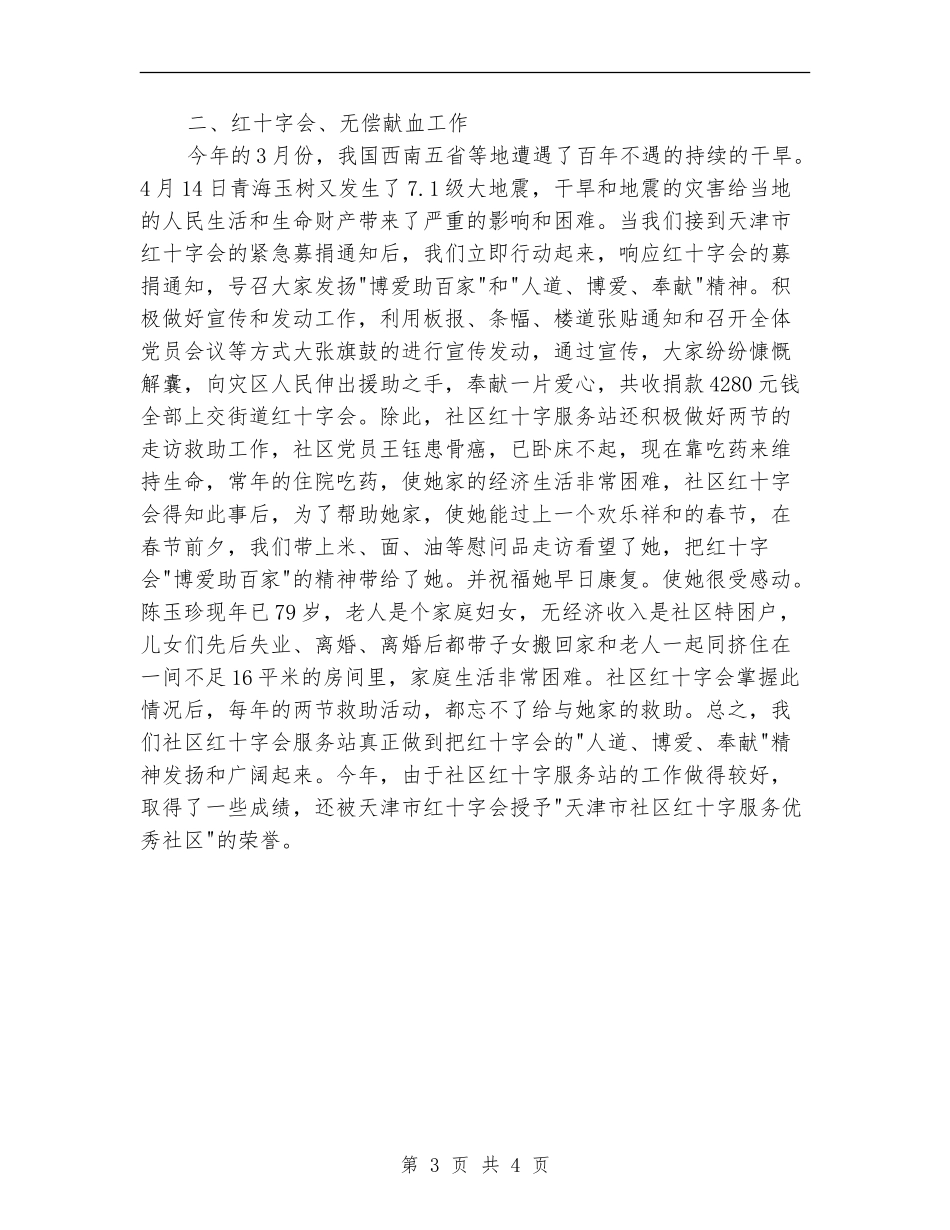 二、红十字会、无偿献血工作

今年的3月份，我国西南五省等地遭遇了百年不遇的持续的干旱。4月14日青海玉树又发生了7.1级大地震，干旱和地震的灾害给当地的人民生活和生命财产带来了严重的影响和困难。当我们接到天津市红十字会的紧急募捐通知后，我们立即行动起来，响应红十字会的募捐通知，号召大家发扬"博爱助百家"和"人道、博爱、奉献"精神。积极做好宣传和发动工作，利用板报、条幅、楼道张贴通知和召开全体党员会议等方式大张旗鼓的进行宣传发动，通过宣传，大家纷纷慷慨解囊，向灾区人民伸出援助之手，奉献一片爱心，共收捐款4280元钱全部上交街道红十字会。除此，社区红十字服务站还积极做好两节的走访救助工作，社区党员王钰患骨癌，已卧床不起，现在靠吃药来维持生命，常年的住院吃药，使她家的经济生活非常困难，社区红十字会得知此事后，为了帮助她家，使她能过上一个欢乐祥和的春节，在春节前夕，我们带上米、面、油等慰问品走访看望了她，把红十字会"博爱助百家"的精神带给了她。并祝福她早日康复。使她很受感动。陈玉珍现年已79岁，老人是个家庭妇女，无经济收入是社区特困户，儿女们先后失业、离婚、离婚后都带子女搬回家和老人一起同挤住在一间不足16平米的房间里，家庭生活非常困难。社区红十字会掌握此情况后，每年的两节救助活动，都忘不了给与她家的救助。总之，我们社区红十字会服务站真正做到把红十字会的"人道、博爱、奉献"精神发扬和广阔起来。今年，由于社区红十字服务站的工作做得较好，取得了一些成绩，还被天津市红十字会授予"天津市社区红十字服务优秀社区"的荣誉。

第 3 页 共 4 页